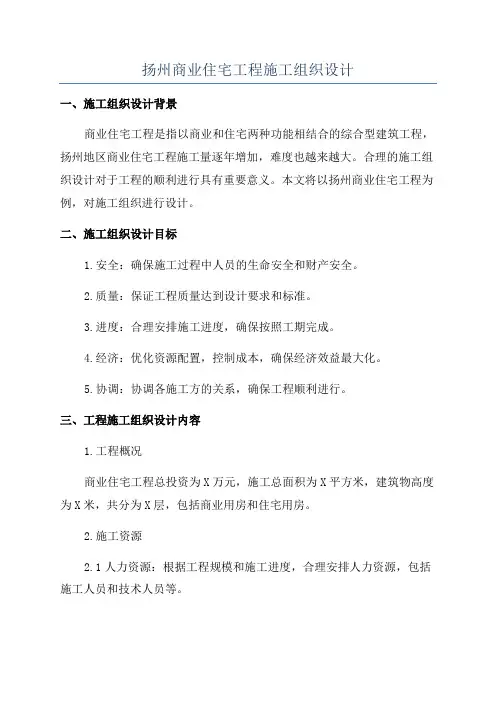 扬州商业住宅工程施工组织设计

一、施工组织设计背景

商业住宅工程是指以商业和住宅两种功能相结合的综合型建筑工程，扬州地区商业住宅工程施工量逐年增加，难度也越来越大。合理的施工组织设计对于工程的顺利进行具有重要意义。本文将以扬州商业住宅工程为例，对施工组织进行设计。

二、施工组织设计目标

1.安全：确保施工过程中人员的生命安全和财产安全。

2.质量：保证工程质量达到设计要求和标准。

3.进度：合理安排施工进度，确保按照工期完成。

4.经济：优化资源配置，控制成本，确保经济效益最大化。

5.协调：协调各施工方的关系，确保工程顺利进行。

三、工程施工组织设计内容

1.工程概况

商业住宅工程总投资为X万元，施工总面积为X平方米，建筑物高度为X米，共分为X层，包括商业用房和住宅用房。

2.施工资源

2.1人力资源：根据工程规模和施工进度，合理安排人力资源，包括施工人员和技术人员等。